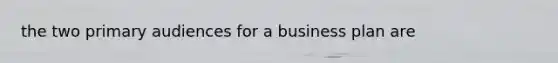 the two primary audiences for a business plan are